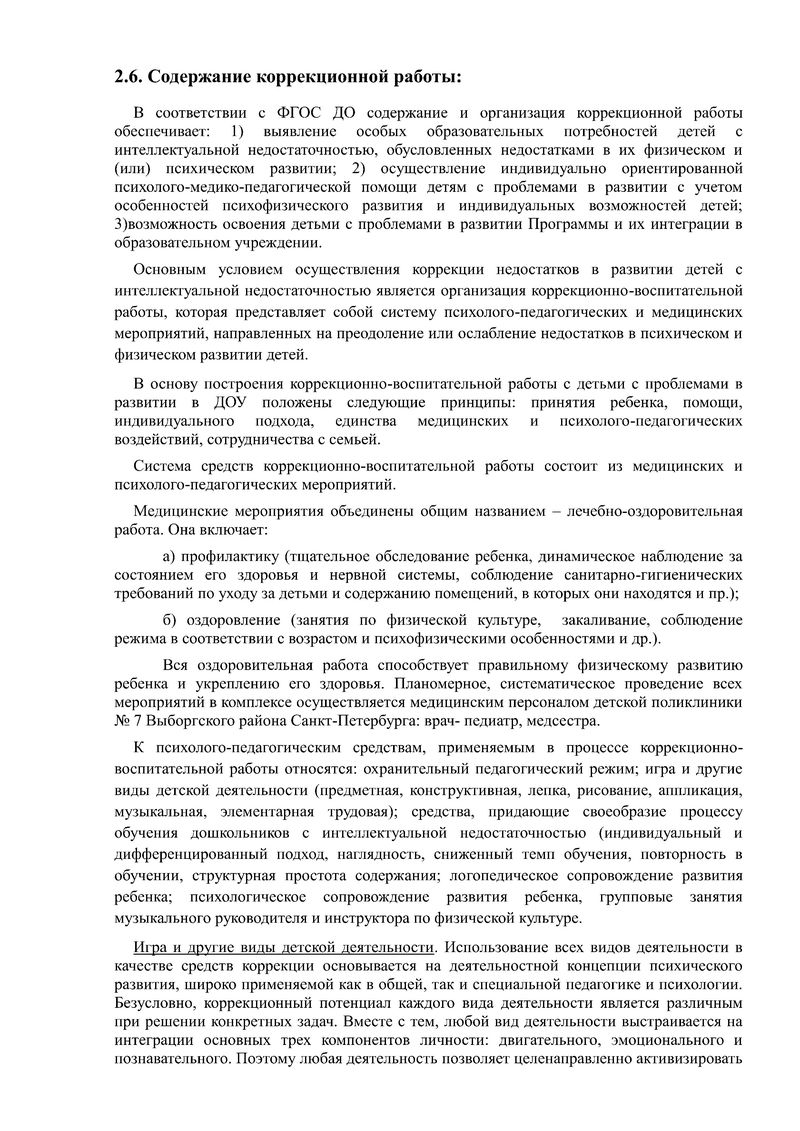 2.6. Содержание коррекционной работы:

В соответствии с ФГОС ДО содержание и организация коррекционной работы обеспечивает: 1) выявление особых образовательных потребностей детей с интеллектуальной недостаточностью, обусловленных недостатками в их физическом и (или) психическом развитии; 2) осуществление индивидуально ориентированной психолого-медико-педагогической помощи детям с проблемами в развитии с учетом особенностей психофизического развития и индивидуальных возможностей детей; 3)возможность освоения детьми с проблемами в развитии Программы и их интеграции в образовательном учреждении.

Основным условием осуществления коррекции недостатков в развитии детей с интеллектуальной недостаточностью является организация коррекционно-воспитательной работы, которая представляет собой систему психолого-педагогических и медицинских мероприятий, направленных на преодоление или ослабление недостатков в психическом и физическом развитии детей.

В основу построения коррекционно-воспитательной работы с детьми с проблемами в развитии в ДОУ положены следующие принципы: принятия ребенка, помощи, индивидуального подхода, единства медицинских и психолого-педагогических воздействий, сотрудничества с семьей.

Система средств коррекционно-воспитательной работы состоит из медицинских и психолого-педагогических мероприятий.

Медицинские мероприятия объединены общим названием – лечебно-оздоровительная работа. Она включает:

а) профилактику (тщательное обследование ребенка, динамическое наблюдение за состоянием его здоровья и нервной системы, соблюдение санитарно-гигиенических требований по уходу за детьми и содержанию помещений, в которых они находятся и пр.);

б) оздоровление (занятия по физической культуре, закаливание, соблюдение режима в соответствии с возрастом и психофизическими особенностями и др.).

Вся оздоровительная работа способствует правильному физическому развитию ребенка и укреплению его здоровья. Планомерное, систематическое проведение всех мероприятий в комплексе осуществляется медицинским персоналом детской поликлиники № 7 Выборгского района Санкт-Петербурга: врач- педиатр, медсестра.

К психолого-педагогическим средствам, применяемым в процессе коррекционно-воспитательной работы относятся: охранительный педагогический режим; игра и другие виды детской деятельности (предметная, конструктивная, лепка, рисование, аппликация, музыкальная, элементарная трудовая); средства, придающие своеобразие процессу обучения дошкольников с интеллектуальной недостаточностью (индивидуальный и дифференцированный подход, наглядность, сниженный темп обучения, повторность в обучении, структурная простота содержания; логопедическое сопровождение развития ребенка; психологическое сопровождение развития ребенка, групповые занятия музыкального руководителя и инструктора по физической культуре.

Игра и другие виды детской деятельности. Использование всех видов деятельности в качестве средств коррекции основывается на деятельностной концепции психического развития, широко применяемой как в общей, так и специальной педагогике и психологии. Безусловно, коррекционный потенциал каждого вида деятельности является различным при решении конкретных задач. Вместе с тем, любой вид деятельности выстраивается на интеграции основных трех компонентов личности: двигательного, эмоционального и познавательного. Поэтому любая деятельность позволяет целенаправленно активизировать